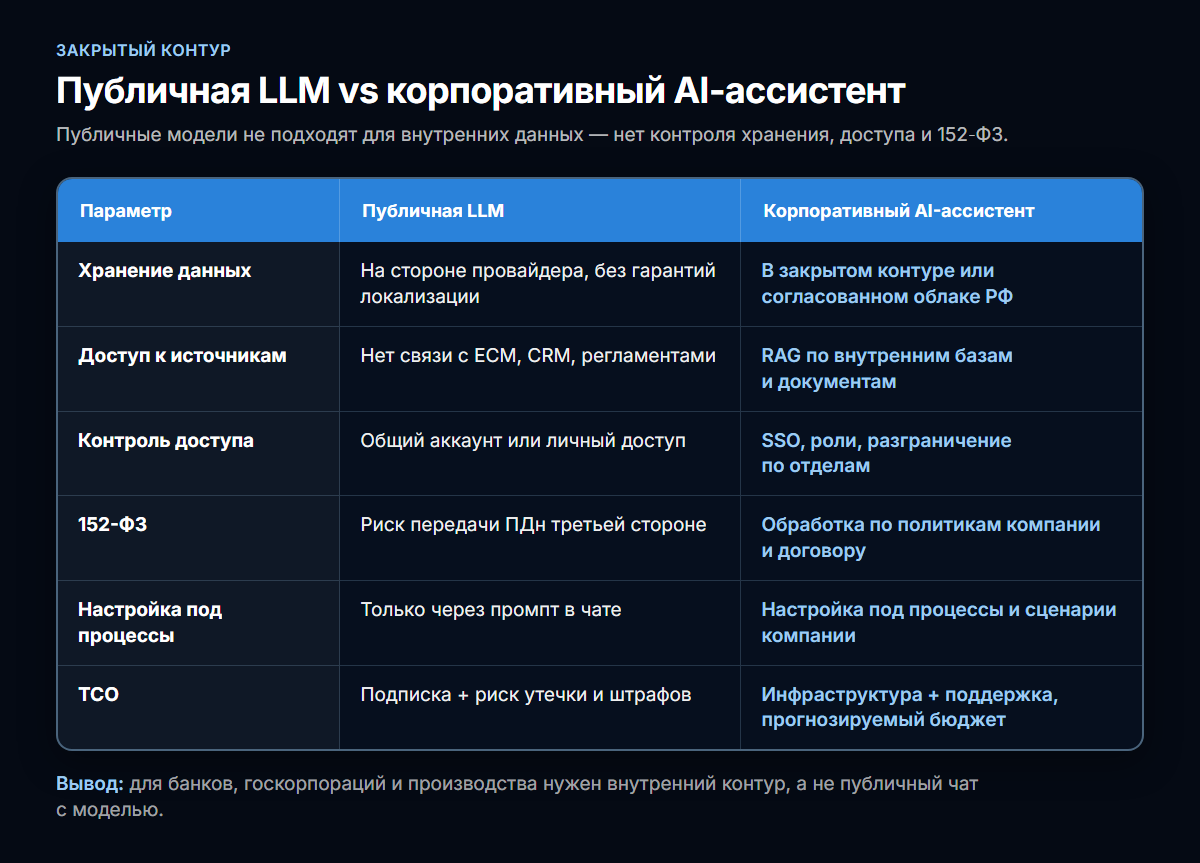 ЗАКРЫТЫЙ КОНТУР

Публичная LLM vs корпоративный AI-ассистент

Публичные модели не подходят для внутренних данных — нет контроля хранения, доступа и 152-ФЗ.

| Параметр | Публичная LLM | Корпоративный AI-ассистент |
|---|---|---|
| Хранение данных | На стороне провайдера, без гарантий локализации | В закрытом контуре или согласованном облаке РФ |
| Доступ к источникам | Нет связи с ECM, CRM, регламентами | RAG по внутренним базам и документам |
| Контроль доступа | Общий аккаунт или личный доступ | SSO, роли, разграничение по отделам |
| 152-ФЗ | Риск передачи ПДн третьей стороне | Обработка по политикам компании и договору |
| Настройка под процессы | Только через промпт в чате | Настройка под процессы и сценарии компании |
| TCO | Подписка + риск утечки и штрафов | Инфраструктура + поддержка, прогнозируемый бюджет |

Вывод: для банков, госкорпораций и производства нужен внутренний контур, а не публичный чат с моделью.